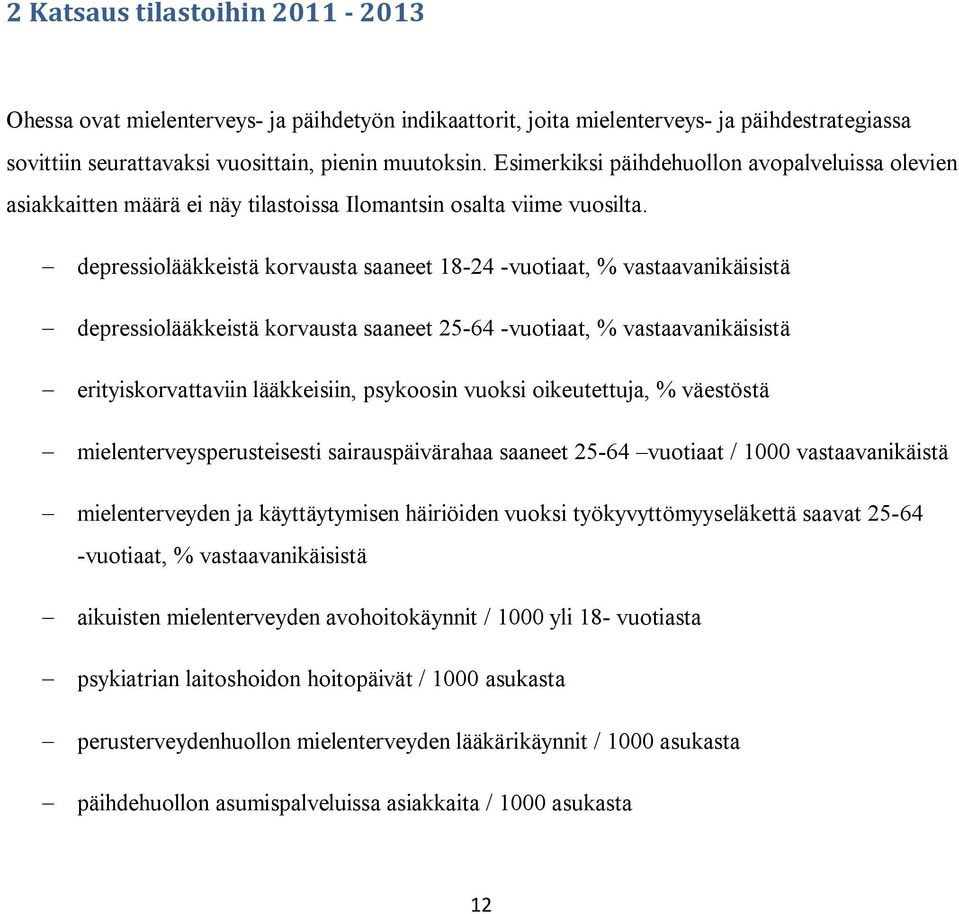 2 Katsaus tilastoihin 2011 - 2013

Ohessa ovat mielenterveys- ja päihdetyön indikaattorit, joita mielenterveys- ja päihdestrategiassa sovittiin seurattavaksi vuosittain, pienin muutoksin. Esimerkiksi päihdehuollon avopalveluissa olevien asiakkaitten määrä ei näy tilastoissa Ilomantsin osalta viime vuosilta.

– depressiolääkkeistä korvausta saaneet 18-24 -vuotiaat, % vastaavanikäisistä

– depressiolääkkeistä korvausta saaneet 25-64 -vuotiaat, % vastaavanikäisistä

– erityiskorvattaviin lääkkeisiin, psykoosin vuoksi oikeutettuja, % väestöstä

– mielenterveysperusteisesti sairauspäivärahaa saaneet 25-64 –vuotiaat / 1000 vastaavanikäistä

– mielenterveyden ja käyttäytymisen häiriöiden vuoksi työkyvyttömyyseläkettä saavat 25-64 -vuotiaat, % vastaavanikäisistä

– aikuisten mielenterveyden avohoitokäynnit / 1000 yli 18- vuotiasta

– psykiatrian laitoshoidon hoitopäivät / 1000 asukasta

– perusterveydenhuollon mielenterveyden lääkärikäynnit / 1000 asukasta

– päihdehuollon asumispalveluissa asiakkaita / 1000 asukasta

12